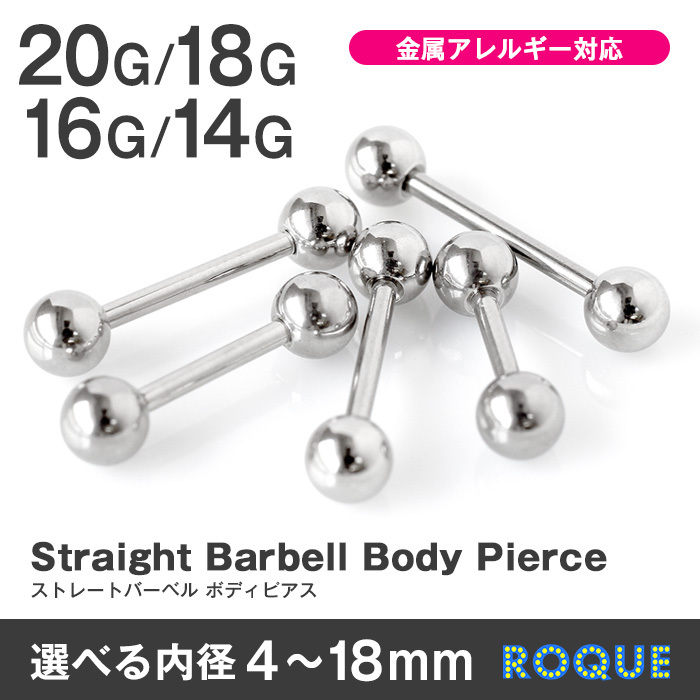 20G/18G
16G/14G

金属アレルギー対応

Straight Barbell Body Pierce
ストレートバーベル ボディピアス

選べる内径 4～18mm

ROQUE